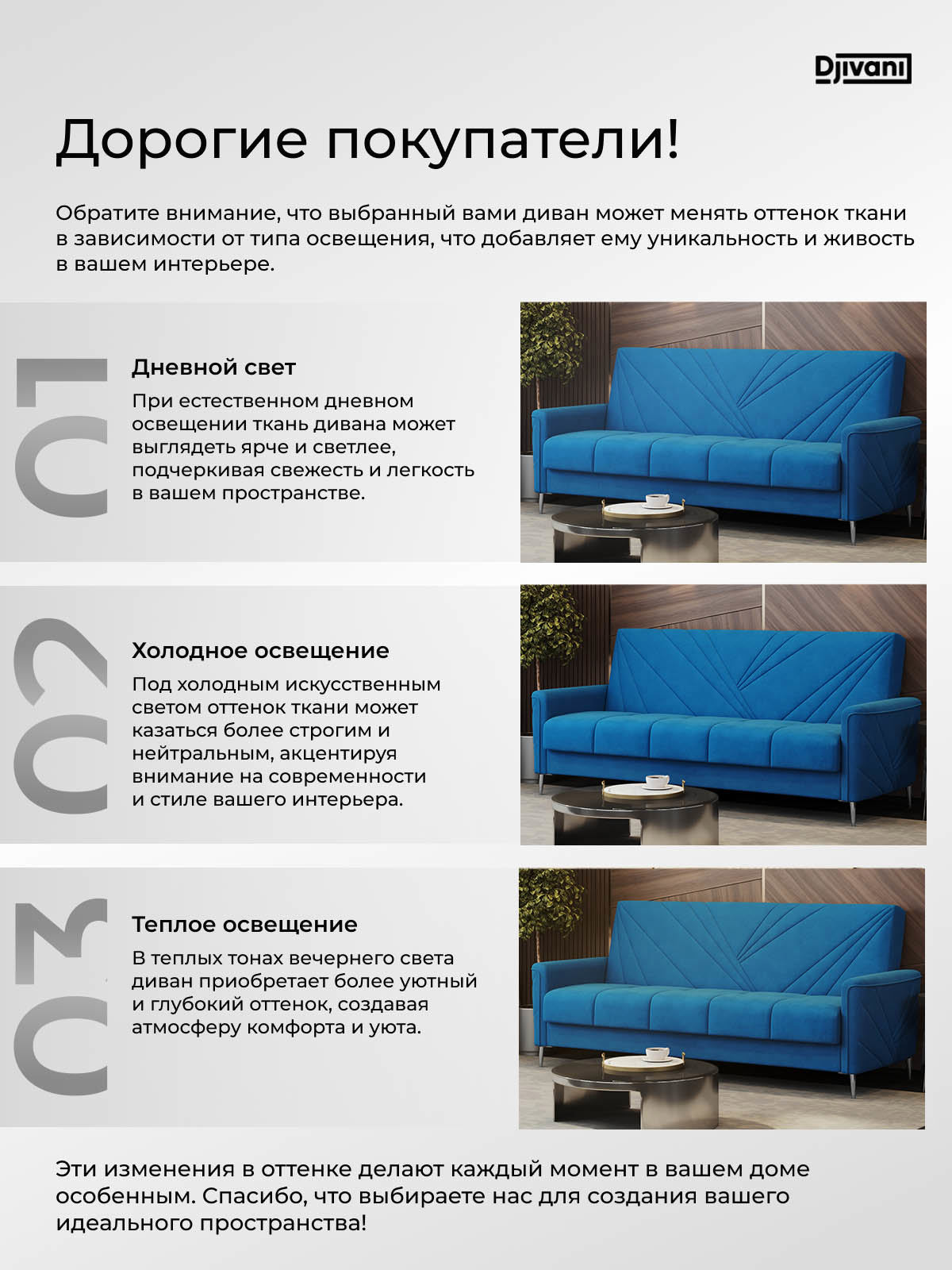 Djivani

Дорогие покупатели!

Обратите внимание, что выбранный вами диван может менять оттенок ткани в зависимости от типа освещения, что добавляет ему уникальность и живость в вашем интерьере.

01

Дневной свет

При естественном дневном освещении ткань дивана может выглядеть ярче и светлее, подчеркивая свежесть и легкость в вашем пространстве.

02

Холодное освещение

Под холодным искусственным светом оттенок ткани может казаться более строгим и нейтральным, акцентируя внимание на современности и стиле вашего интерьера.

03

Теплое освещение

В теплых тонах вечернего света диван приобретает более уютный и глубокий оттенок, создавая атмосферу комфорта и уюта.

Эти изменения в оттенке делают каждый момент в вашем доме особенным. Спасибо, что выбираете нас для создания вашего идеального пространства!